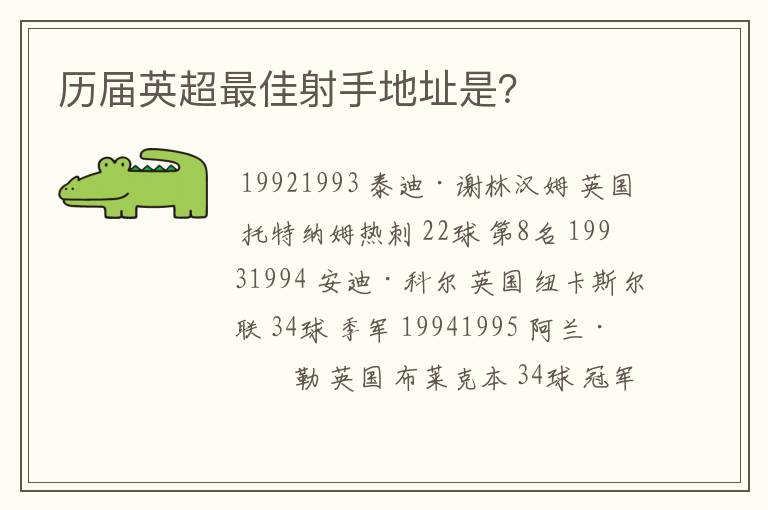 历届英超最佳射手地址是?

19921993 泰迪·谢林汉姆 英国 托特纳姆热刺 22球 第8名 19931994 安迪·科尔 英国 纽卡斯尔联 34球 季军 19941995 阿兰·勒 英国 布莱克本 34球 冠军